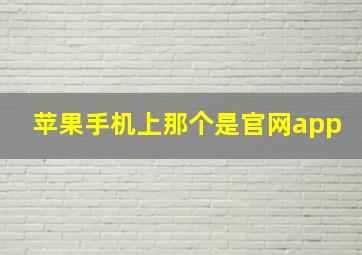 苹果手机上那个是官网app